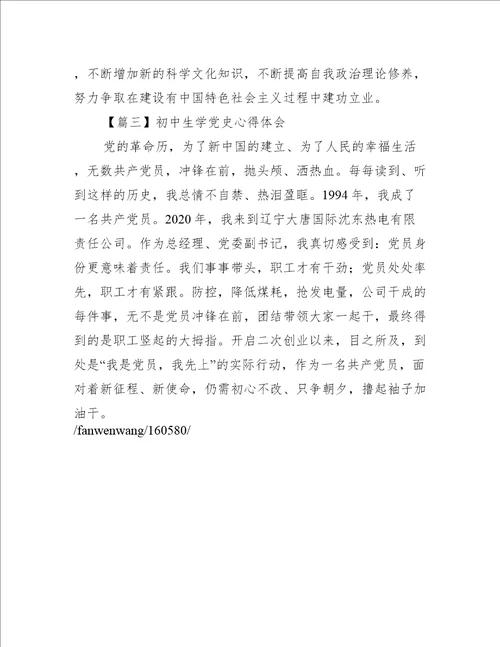 ，不断增加新的科学文化知识，不断提高自我政治理论修养，努力争取在建设有中国特色社会主义过程中建功立业。

【篇三】初中生学党史心得体会

党的革命历，为了新中国的建立、为了人民的幸福生活，无数共产党员，冲锋在前，抛头颅、洒热血。每每读到、听到这样的历史，我总情不自禁、热泪盈眶。1994 年，我成了一名共产党员。2020 年，我来到辽宁大唐国际沈东热电有限责任公司。作为总经理、党委副书记，我真切感受到：党员身份更意味着责任。我们事事带头，职工才有干劲；党员处处率先，职工才有紧跟。防控，降低煤耗，抢发电量，公司干成的每件事，无不是党员冲锋在前，团结带领大家一起干，最终得到的是职工竖起的大拇指。开启二次创业以来，目之所及，到处是“我是党员，我先上”的实际行动，作为一名共产党员，面对着新征程、新使命，仍需初心不改、只争朝夕，撸起袖子加油干。

/fanwenwang/160580/